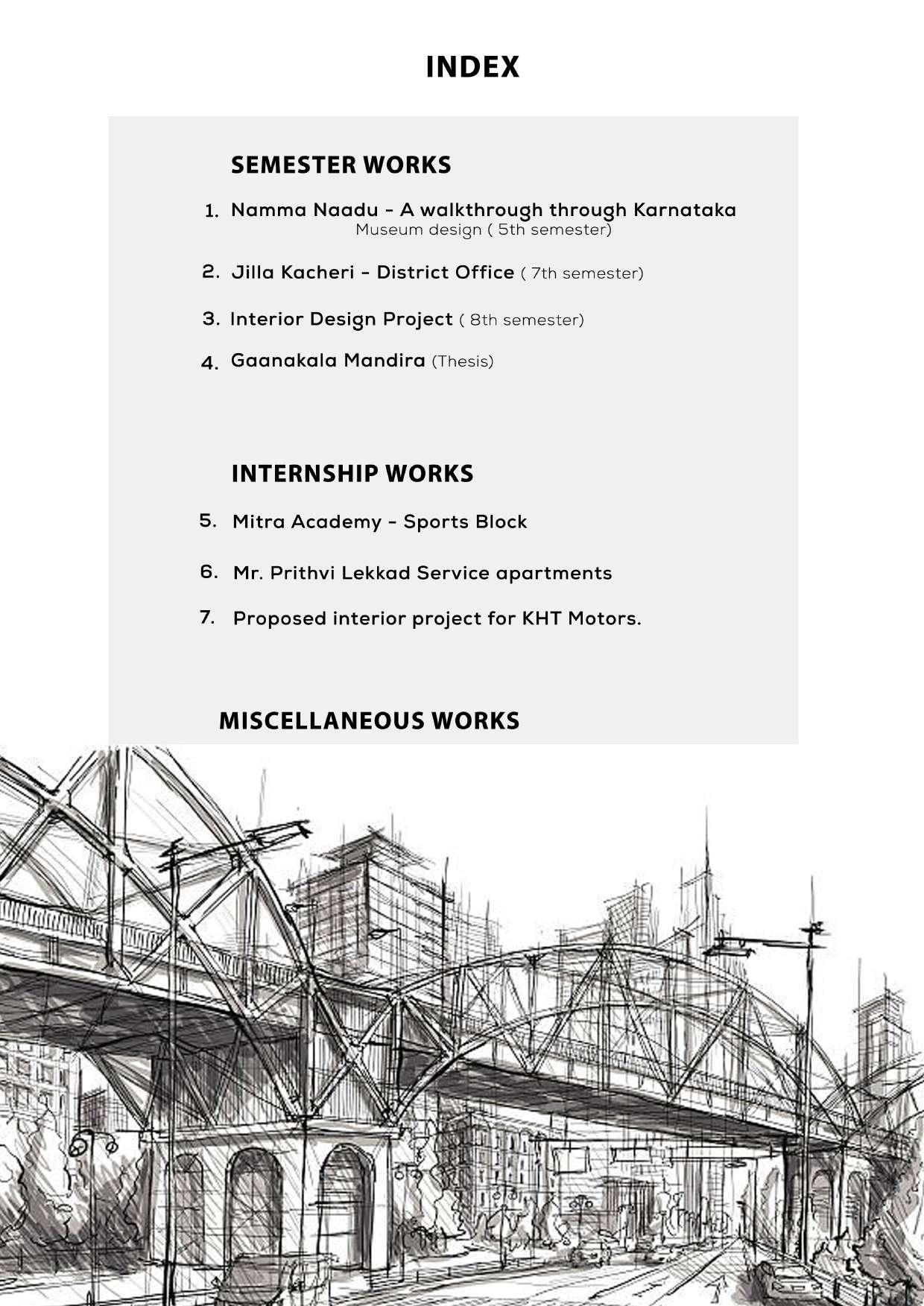 INDEX

SEMESTER WORKS

1. Namma Naadu - A walkthrough through Karnataka
Museum design ( 5th semester)

2. Jilla Kacheri - District Office ( 7th semester)

3. Interior Design Project ( 8th semester)

4. Gaanakala Mandira (Thesis)

INTERNSHIP WORKS

5. Mitra Academy - Sports Block

6. Mr. Prithvi Lekkad Service apartments

7. Proposed interior project for KHT Motors.

MISCELLANEOUS WORKS